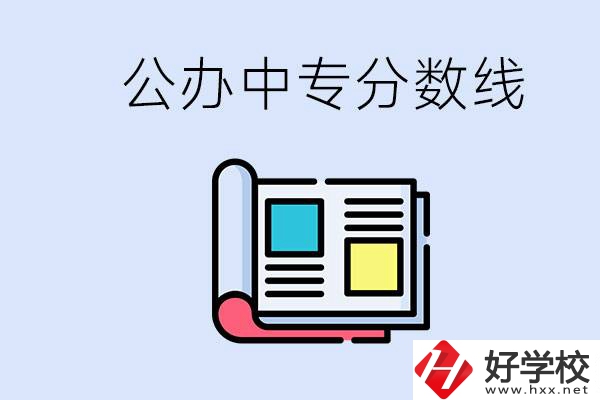 公办中专分数线

好学校
www.hxx.net